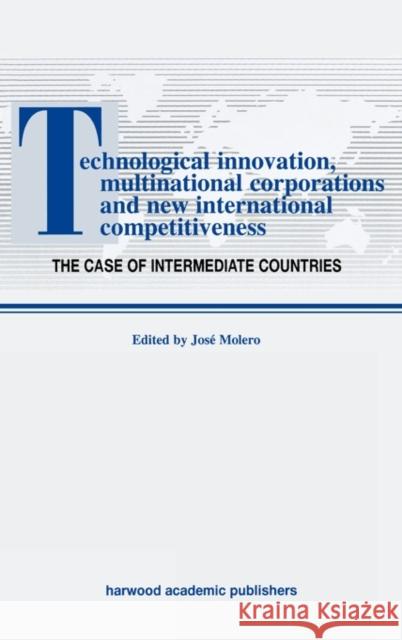 Technological innovation, multinational corporations and new international competitiveness

THE CASE OF INTERMEDIATE COUNTRIES

Edited by José Molero

harwood academic publishers